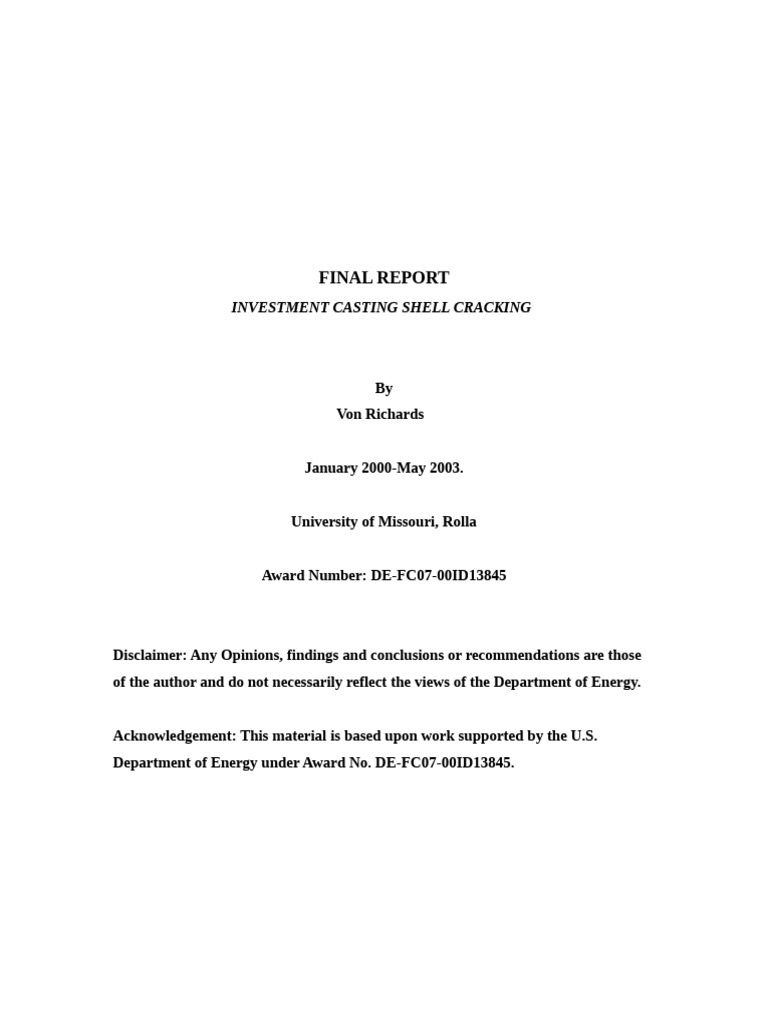 FINAL REPORT

INVESTMENT CASTING SHELL CRACKING

By
Von Richards

January 2000-May 2003.

University of Missouri, Rolla

Award Number: DE-FC07-00ID13845

Disclaimer: Any Opinions, findings and conclusions or recommendations are those of the author and do not necessarily reflect the views of the Department of Energy.

Acknowledgement: This material is based upon work supported by the U.S. Department of Energy under Award No. DE-FC07-00ID13845.